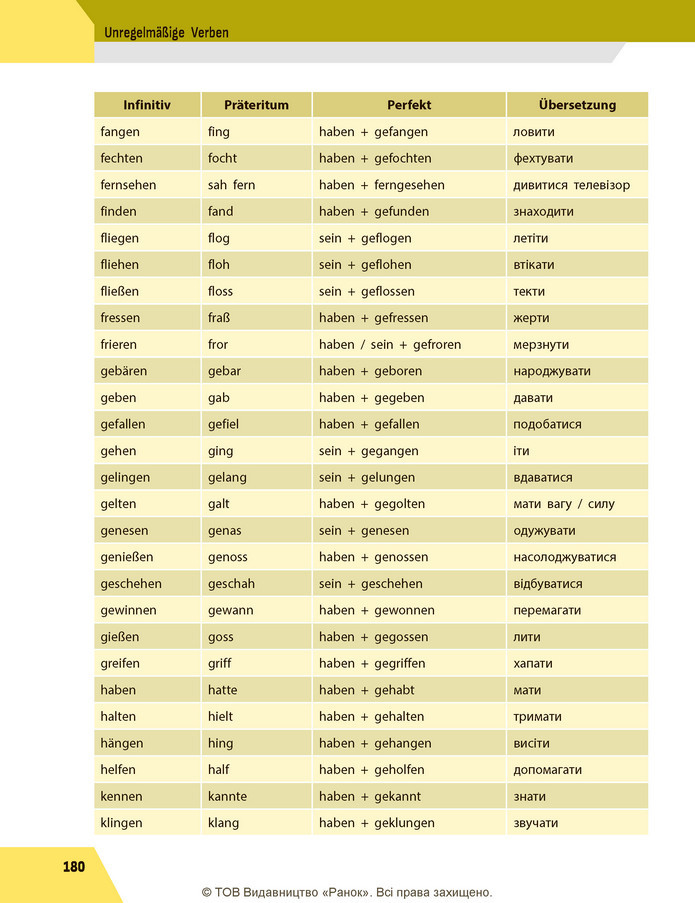 Unregelmäßige Verben

| Infinitiv | Präteritum | Perfekt | Übersetzung |
|---|---|---|---|
| fangen | fing | haben + gefangen | ловити |
| fechten | focht | haben + gefochten | фехтувати |
| fernsehen | sah fern | haben + ferngesehen | дивитися телевізор |
| finden | fand | haben + gefunden | знаходити |
| fliegen | flog | sein + geflogen | летіти |
| fliehen | floh | sein + geflohen | втікати |
| fließen | floss | sein + geflossen | текти |
| fressen | fraß | haben + gefressen | жерти |
| frieren | fror | haben / sein + gefroren | мерзнути |
| gebären | gebar | haben + geboren | народжувати |
| geben | gab | haben + gegeben | давати |
| gefallen | gefiel | haben + gefallen | подобатися |
| gehen | ging | sein + gegangen | іти |
| gelingen | gelang | sein + gelungen | вдаватися |
| gelten | galt | haben + gegolten | мати вагу / силу |
| genesen | genas | sein + genesen | одужувати |
| genießen | genoss | haben + genossen | насолоджуватися |
| geschehen | geschah | sein + geschehen | відбуватися |
| gewinnen | gewann | haben + gewonnen | перемагати |
| gießen | goss | haben + gegossen | лити |
| greifen | griff | haben + gegriffen | хапати |
| haben | hatte | haben + gehabt | мати |
| halten | hielt | haben + gehalten | тримати |
| hängen | hing | haben + gehangen | висіти |
| helfen | half | haben + geholfen | допомагати |
| kennen | kannte | haben + gekannt | знати |
| klingen | klang | haben + geklungen | звучати |

180

© ТОВ Видавництво «Ранок». Всі права захищено.